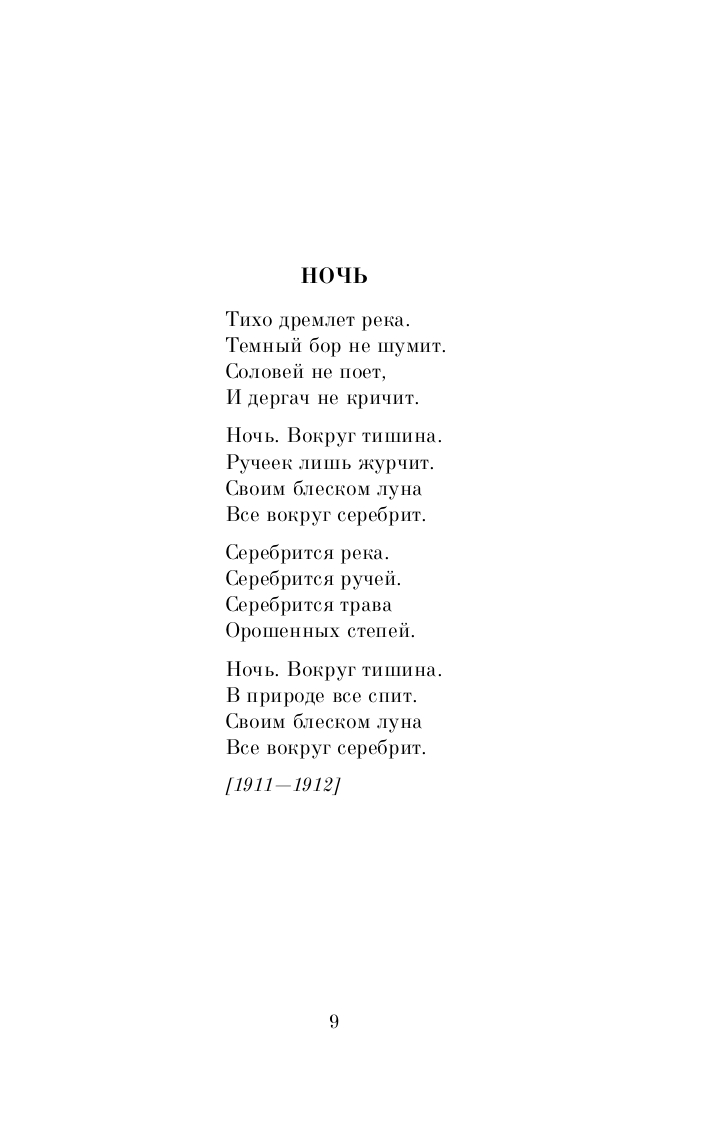 НОЧЬ

Тихо дремлет река.
Темный бор не шумит.
Соловей не поет,
И дергач не кричит.

Ночь. Вокруг тишина.
Ручеек лишь журчит.
Своим блеском луна
Все вокруг серебрит.

Серебрится река.
Серебрится ручей.
Серебрится трава
Орошенных степей.

Ночь. Вокруг тишина.
В природе все спит.
Своим блеском луна
Все вокруг серебрит.

[1911—1912]

9